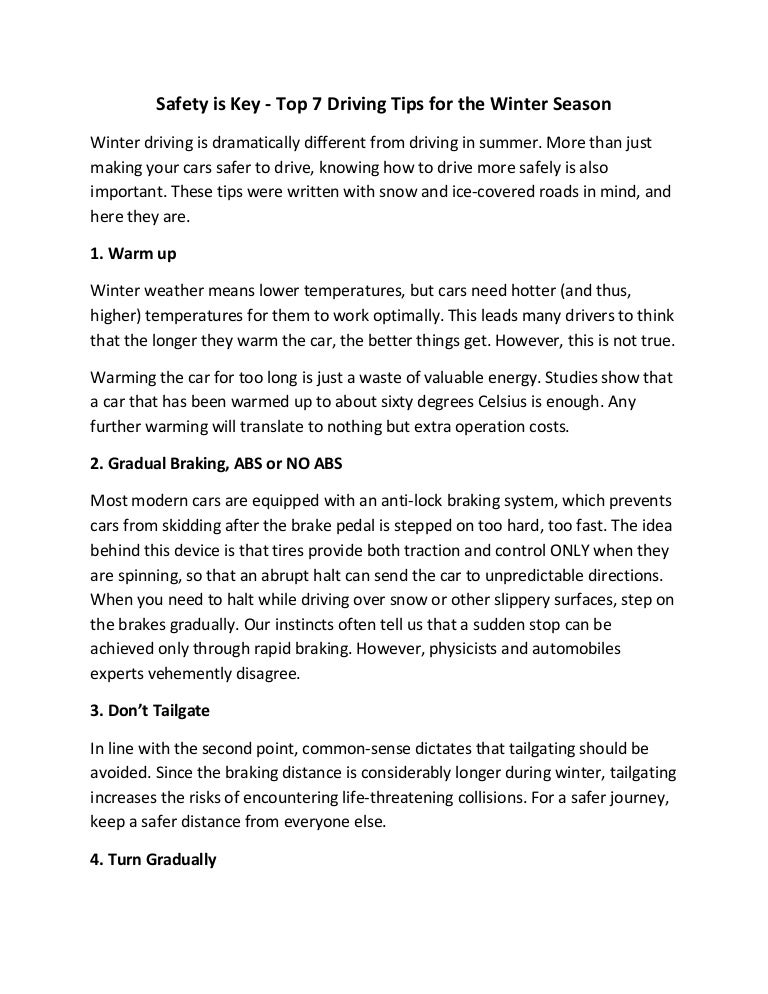 Safety is Key - Top 7 Driving Tips for the Winter Season

Winter driving is dramatically different from driving in summer. More than just making your cars safer to drive, knowing how to drive more safely is also important. These tips were written with snow and ice-covered roads in mind, and here they are.

1. Warm up

Winter weather means lower temperatures, but cars need hotter (and thus, higher) temperatures for them to work optimally. This leads many drivers to think that the longer they warm the car, the better things get. However, this is not true.

Warming the car for too long is just a waste of valuable energy. Studies show that a car that has been warmed up to about sixty degrees Celsius is enough. Any further warming will translate to nothing but extra operation costs.

2. Gradual Braking, ABS or NO ABS

Most modern cars are equipped with an anti-lock braking system, which prevents cars from skidding after the brake pedal is stepped on too hard, too fast. The idea behind this device is that tires provide both traction and control ONLY when they are spinning, so that an abrupt halt can send the car to unpredictable directions. When you need to halt while driving over snow or other slippery surfaces, step on the brakes gradually. Our instincts often tell us that a sudden stop can be achieved only through rapid braking. However, physicists and automobiles experts vehemently disagree.

3. Don't Tailgate

In line with the second point, common-sense dictates that tailgating should be avoided. Since the braking distance is considerably longer during winter, tailgating increases the risks of encountering life-threatening collisions. For a safer journey, keep a safer distance from everyone else.

4. Turn Gradually